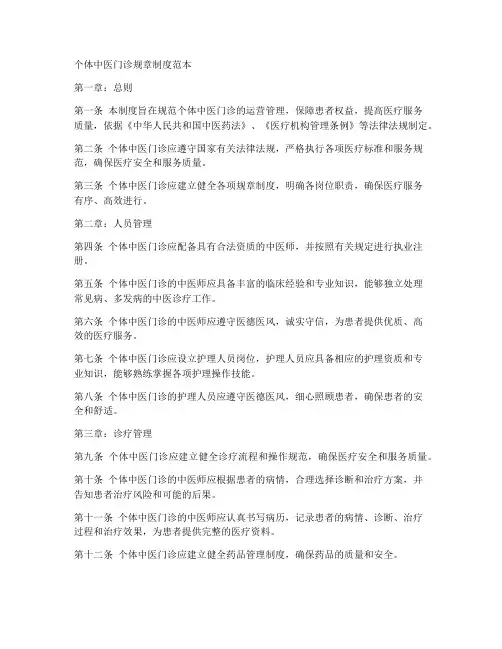 个体中医门诊规章制度范本

第一章：总则

第一条 本制度旨在规范个体中医门诊的运营管理，保障患者权益，提高医疗服务质量，依据《中华人民共和国中医药法》、《医疗机构管理条例》等法律法规制定。

第二条 个体中医门诊应遵守国家有关法律法规，严格执行各项医疗标准和服务规范，确保医疗安全和服务质量。

第三条 个体中医门诊应建立健全各项规章制度，明确各岗位职责，确保医疗服务有序、高效进行。

第二章：人员管理

第四条 个体中医门诊应配备具有合法资质的中医师，并按照有关规定进行执业注册。

第五条 个体中医门诊的中医师应具备丰富的临床经验和专业知识，能够独立处理常见病、多发病的中医诊疗工作。

第六条 个体中医门诊的中医师应遵守医德医风，诚实守信，为患者提供优质、高效的医疗服务。

第七条 个体中医门诊应设立护理人员岗位，护理人员应具备相应的护理资质和专业知识，能够熟练掌握各项护理操作技能。

第八条 个体中医门诊的护理人员应遵守医德医风，细心照顾患者，确保患者的安全和舒适。

第三章：诊疗管理

第九条 个体中医门诊应建立健全诊疗流程和操作规范，确保医疗安全和服务质量。

第十条 个体中医门诊的中医师应根据患者的病情，合理选择诊断和治疗方案，并告知患者治疗风险和可能的后果。

第十一条 个体中医门诊的中医师应认真书写病历，记录患者的病情、诊断、治疗过程和治疗效果，为患者提供完整的医疗资料。

第十二条 个体中医门诊应建立健全药品管理制度，确保药品的质量和安全。